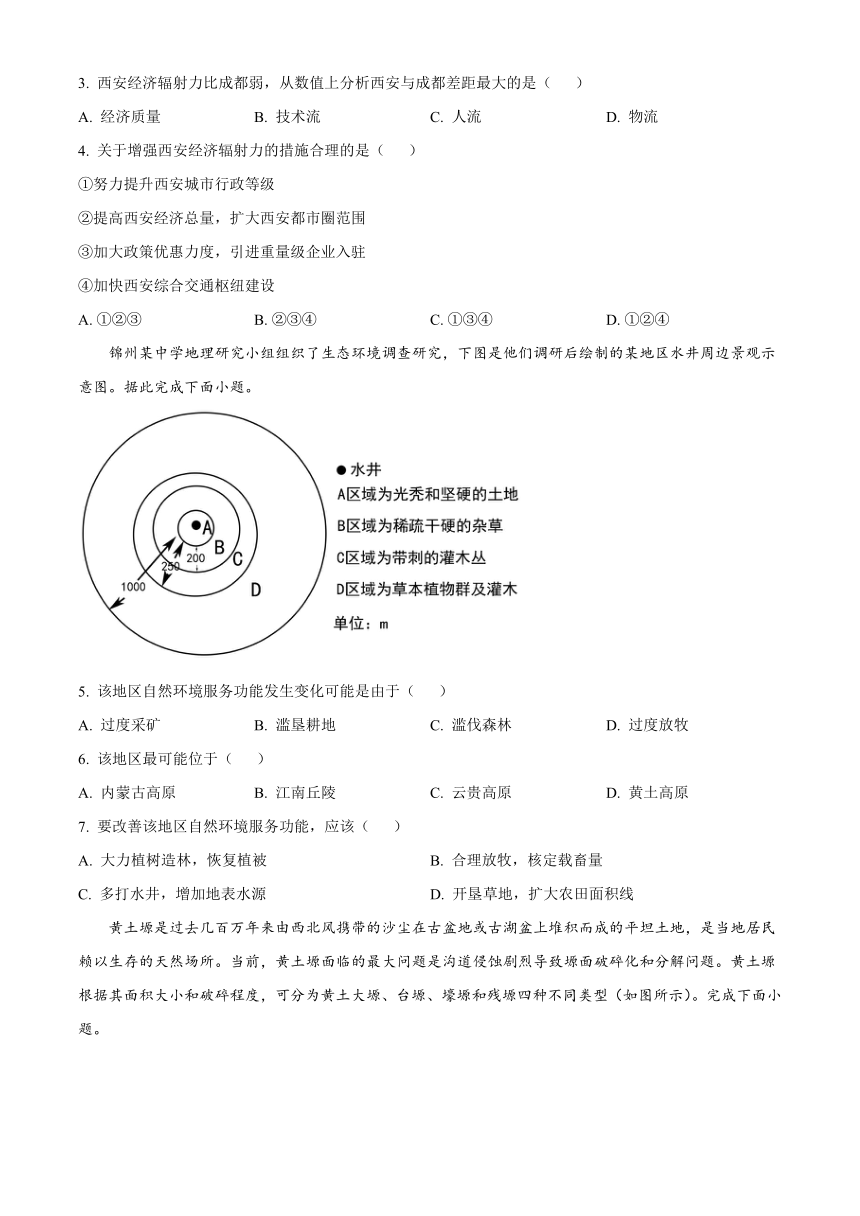 3. 西安经济辐射力比成都弱，从数值上分析西安与成都差距最大的是（　　）

A. 经济质量　　B. 技术流　　C. 人流　　D. 物流

4. 关于增强西安经济辐射力的措施合理的是（　　）

①努力提升西安城市行政等级

②提高西安经济总量，扩大西安都市圈范围

③加大政策优惠力度，引进重量级企业入驻

④加快西安综合交通枢纽建设

A. ①②③　　B. ②③④　　C. ①③④　　D. ①②④

锦州某中学地理研究小组组织了生态环境调查研究，下图是他们调研后绘制的某地区水井周边景观示意图。据此完成下面小题。

A
B
C
D
200
250
1000

● 水井
A区域为光秃和坚硬的土地
B区域为稀疏干硬的杂草
C区域为带刺的灌木丛
D区域为草本植物群及灌木
单位：m

5. 该地区自然环境服务功能发生变化可能是由于（　　）

A. 过度采矿　　B. 滥垦耕地　　C. 滥伐森林　　D. 过度放牧

6. 该地区最可能位于（　　）

A. 内蒙古高原　　B. 江南丘陵　　C. 云贵高原　　D. 黄土高原

7. 要改善该地区自然环境服务功能，应该（　　）

A. 大力植树造林，恢复植被　　B. 合理放牧，核定载畜量

C. 多打水井，增加地表水源　　D. 开垦草地，扩大农田面积线

黄土塬是过去几百万年来由西北风携带的沙尘在古盆地或古湖盆上堆积而成的平坦土地，是当地居民赖以生存的天然场所。当前，黄土塬面临的最大问题是沟道侵蚀剧烈导致塬面破碎化和分解问题。黄土塬根据其面积大小和破碎程度，可分为黄土大塬、台塬、壕塬和残塬四种不同类型（如图所示)。完成下面小题。